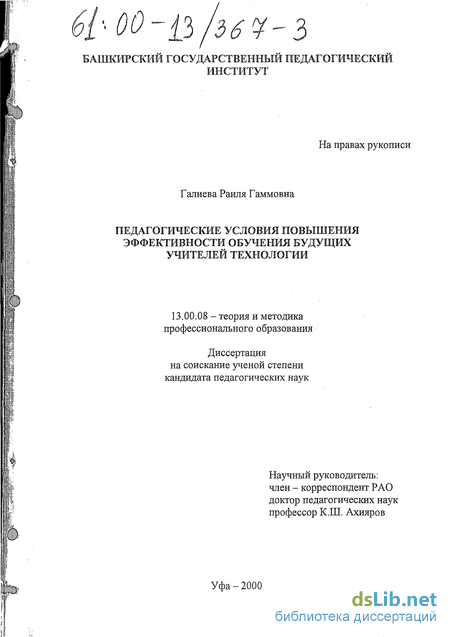 61:00-13/367-3

БАШКИРСКИЙ ГОСУДАРСТВЕННЫЙ ПЕДАГОГИЧЕСКИЙ ИНСТИТУТ

На правах рукописи

Галиева Раиля Гаммовна

ПЕДАГОГИЧЕСКИЕ УСЛОВИЯ ПОВЫШЕНИЯ ЭФФЕКТИВНОСТИ ОБУЧЕНИЯ БУДУЩИХ УЧИТЕЛЕЙ ТЕХНОЛОГИИ

13.00.08 – теория и методика профессионального образования

Диссертация
на соискание ученой степени
кандидата педагогических наук

Научный руководитель:
член – корреспондент РАО
доктор педагогических наук
профессор К.Ш. Ахияров

Уфа – 2000

dsLib.net
библиотека диссертаций